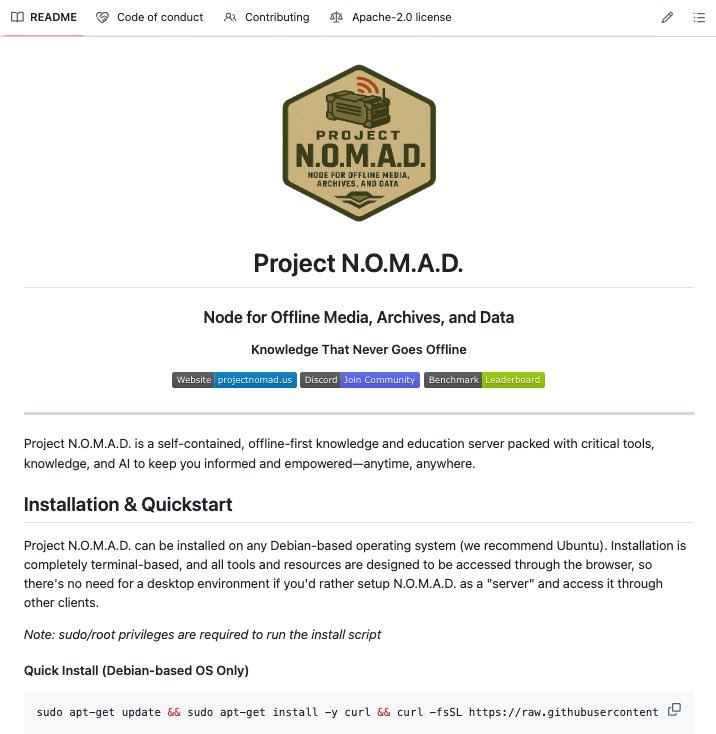 README Code of conduct Contributing Apache-2.0 license

PROJECT
N.O.M.A.D.
NODE FOR OFFLINE MEDIA, ARCHIVES, AND DATA

Project N.O.M.A.D.

Node for Offline Media, Archives, and Data

Knowledge That Never Goes Offline

Website projectnomad.us Discord Join Community Benchmark Leaderboard

Project N.O.M.A.D. is a self-contained, offline-first knowledge and education server packed with critical tools, knowledge, and AI to keep you informed and empowered—anytime, anywhere.

Installation & Quickstart

Project N.O.M.A.D. can be installed on any Debian-based operating system (we recommend Ubuntu). Installation is completely terminal-based, and all tools and resources are designed to be accessed through the browser, so there's no need for a desktop environment if you'd rather setup N.O.M.A.D. as a "server" and access it through other clients.

Note: sudo/root privileges are required to run the install script

Quick Install (Debian-based OS Only)

sudo apt-get update && sudo apt-get install -y curl && curl -fsSL https://raw.githubusercontent